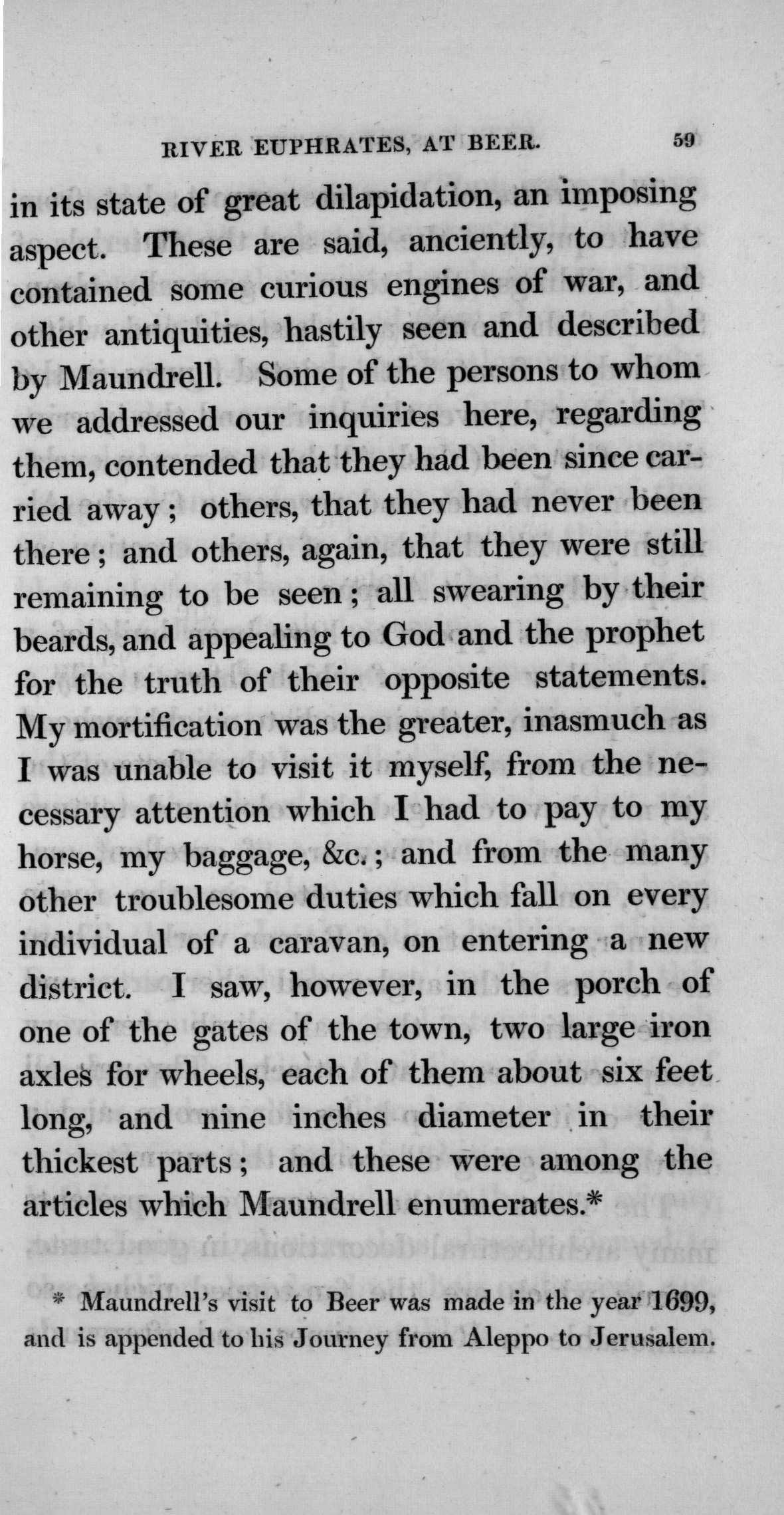 RIVER EUPHRATES, AT BEER. 59

in its state of great dilapidation, an imposing aspect. These are said, anciently, to have contained some curious engines of war, and other antiquities, hastily seen and described by Maundrell. Some of the persons to whom we addressed our inquiries here, regarding them, contended that they had been since carried away; others, that they had never been there; and others, again, that they were still remaining to be seen; all swearing by their beards, and appealing to God and the prophet for the truth of their opposite statements. My mortification was the greater, inasmuch as I was unable to visit it myself, from the necessary attention which I had to pay to my horse, my baggage, &c.; and from the many other troublesome duties which fall on every individual of a caravan, on entering a new district. I saw, however, in the porch of one of the gates of the town, two large iron axles for wheels, each of them about six feet long, and nine inches diameter in their thickest parts; and these were among the articles which Maundrell enumerates.*

* Maundrell's visit to Beer was made in the year 1699, and is appended to his Journey from Aleppo to Jerusalem.